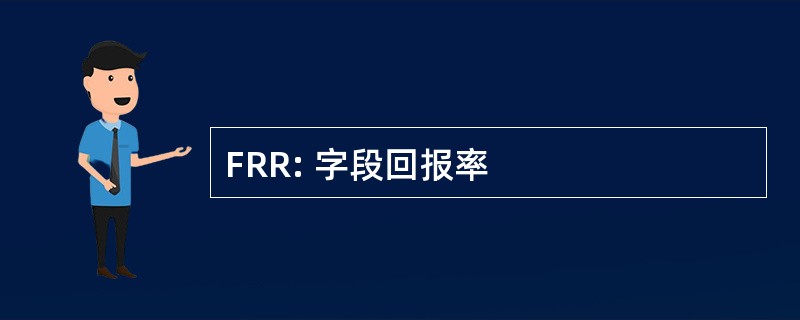 FRR: 字段回报率